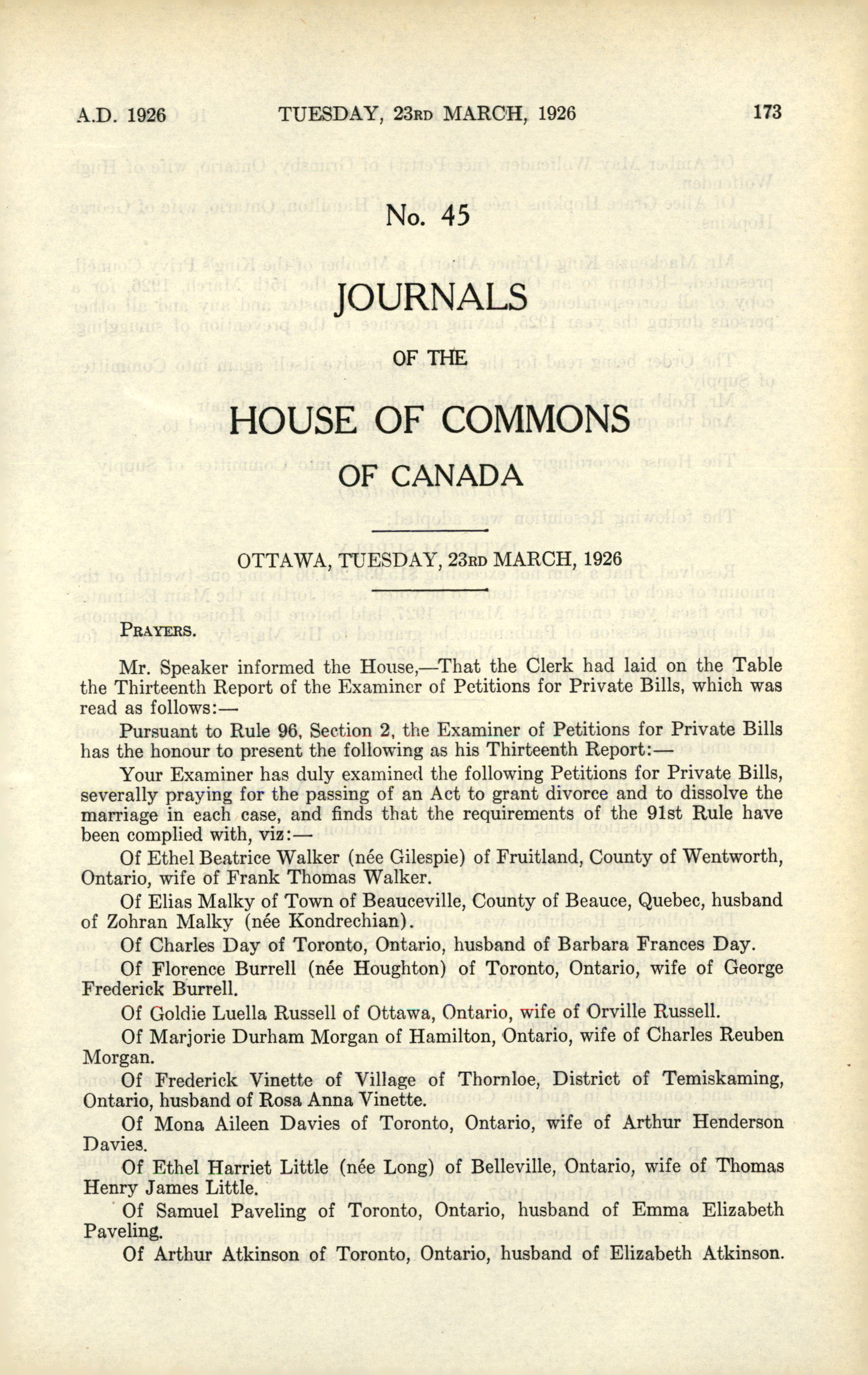 A.D. 1926 TUESDAY, 23RD MARCH, 1926 173

No. 45

JOURNALS

OF THE

HOUSE OF COMMONS

OF CANADA

OTTAWA, TUESDAY, 23RD MARCH, 1926

PRAYERS.

Mr. Speaker informed the House,—That the Clerk had laid on the Table the Thirteenth Report of the Examiner of Petitions for Private Bills, which was read as follows:—

Pursuant to Rule 96, Section 2, the Examiner of Petitions for Private Bills has the honour to present the following as his Thirteenth Report:—

Your Examiner has duly examined the following Petitions for Private Bills, severally praying for the passing of an Act to grant divorce and to dissolve the marriage in each case, and finds that the requirements of the 91st Rule have been complied with, viz:—

Of Ethel Beatrice Walker (née Gilespie) of Fruitland, County of Wentworth, Ontario, wife of Frank Thomas Walker.

Of Elias Malky of Town of Beauceville, County of Beauce, Quebec, husband of Zohran Malky (née Kondrechian).

Of Charles Day of Toronto, Ontario, husband of Barbara Frances Day.

Of Florence Burrell (née Houghton) of Toronto, Ontario, wife of George Frederick Burrell.

Of Goldie Luella Russell of Ottawa, Ontario, wife of Orville Russell.

Of Marjorie Durham Morgan of Hamilton, Ontario, wife of Charles Reuben Morgan.

Of Frederick Vinette of Village of Thornloe, District of Temiskaming, Ontario, husband of Rosa Anna Vinette.

Of Mona Aileen Davies of Toronto, Ontario, wife of Arthur Henderson Davies.

Of Ethel Harriet Little (née Long) of Belleville, Ontario, wife of Thomas Henry James Little.

Of Samuel Paveling of Toronto, Ontario, husband of Emma Elizabeth Paveling.

Of Arthur Atkinson of Toronto, Ontario, husband of Elizabeth Atkinson.